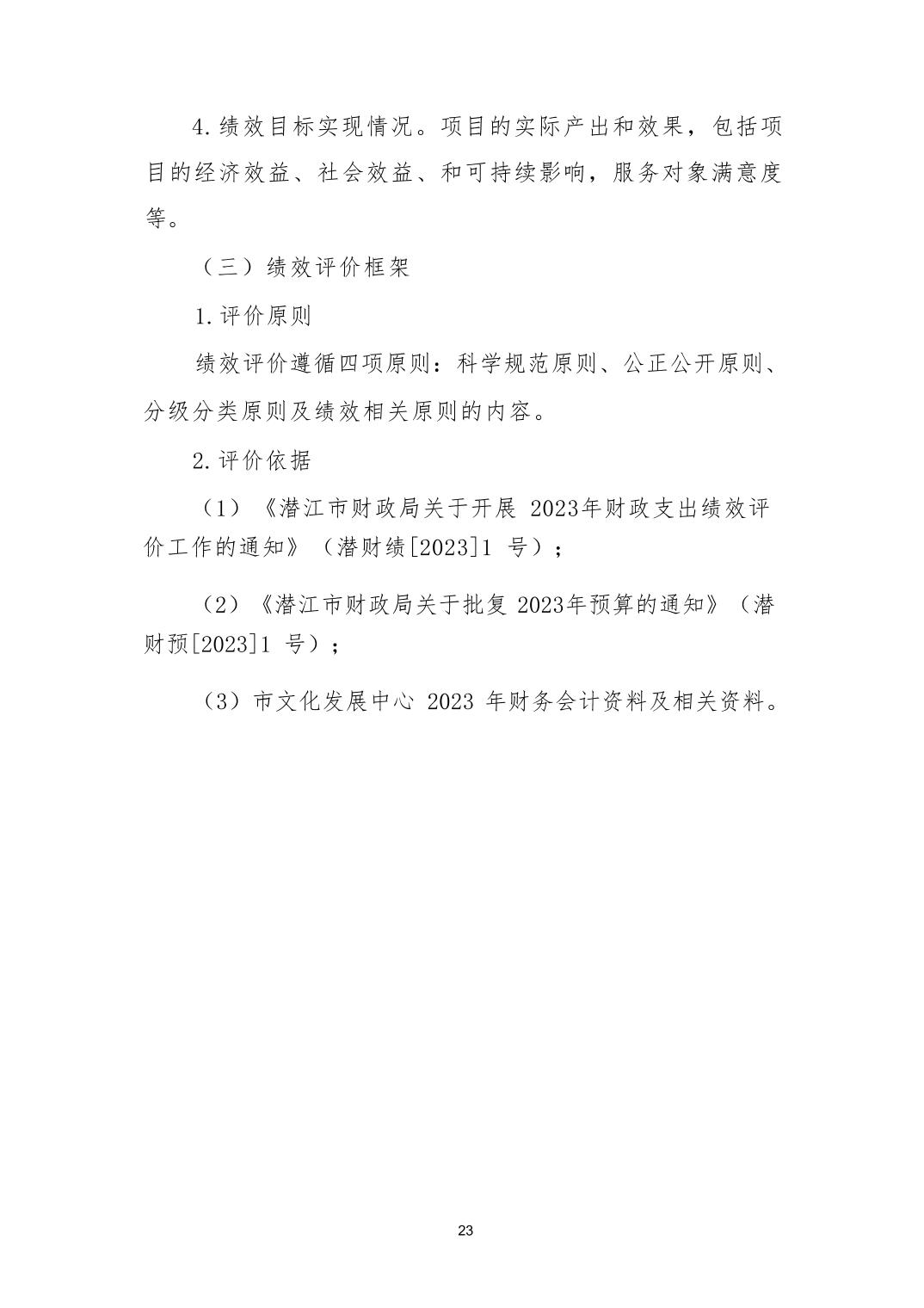 4.绩效目标实现情况。项目的实际产出和效果，包括项目的经济效益、社会效益、和可持续影响，服务对象满意度等。

（三）绩效评价框架

1.评价原则

绩效评价遵循四项原则：科学规范原则、公正公开原则、分级分类原则及绩效相关原则的内容。

2.评价依据

（1）《潜江市财政局关于开展 2023年财政支出绩效评价工作的通知》（潜财绩[2023]1 号）；

（2）《潜江市财政局关于批复 2023年预算的通知》（潜财预[2023]1 号）；

（3）市文化发展中心 2023 年财务会计资料及相关资料。

23